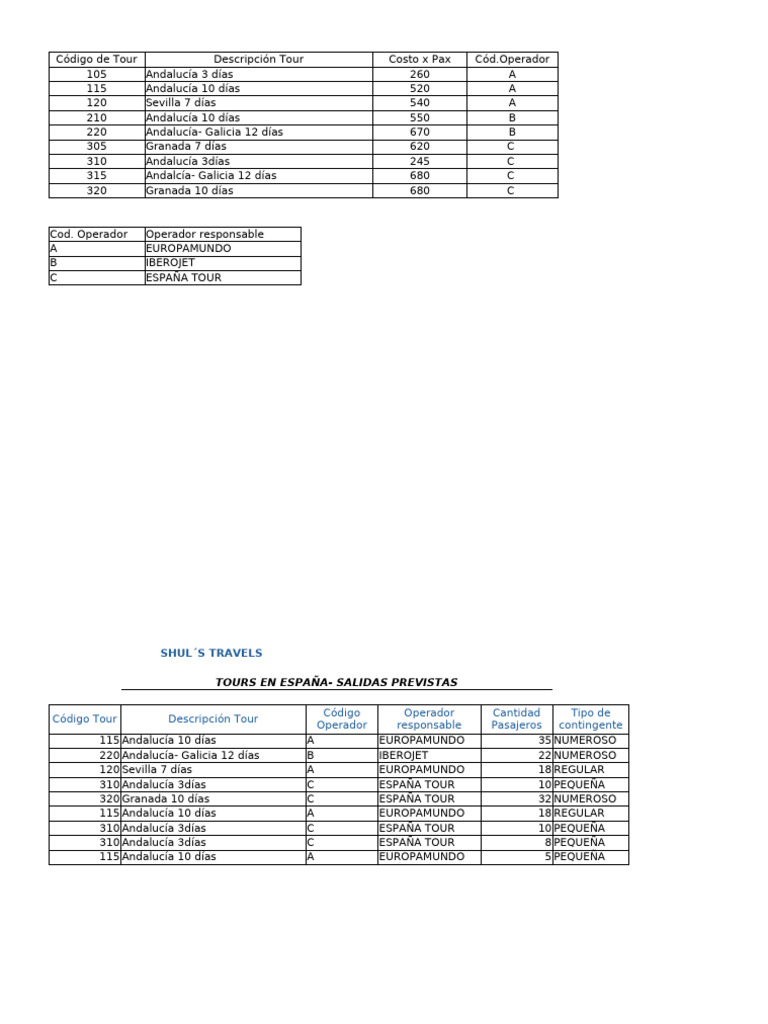 | Código de Tour | Descripción Tour | Costo x Pax | Cód.Operador |
|---|---|---|---|
| 105 | Andalucía 3 días | 260 | A |
| 115 | Andalucía 10 días | 520 | A |
| 120 | Sevilla 7 días | 540 | A |
| 210 | Andalucía 10 días | 550 | B |
| 220 | Andalucía- Galicia 12 días | 670 | B |
| 305 | Granada 7 días | 620 | C |
| 310 | Andalucía 3días | 245 | C |
| 315 | Andalcía- Galicia 12 días | 680 | C |
| 320 | Granada 10 días | 680 | C |

| Cod. Operador | Operador responsable |
|---|---|
| A | EUROPAMUNDO |
| B | IBEROJET |
| C | ESPAÑA TOUR |

SHUL´S TRAVELS

TOURS EN ESPAÑA- SALIDAS PREVISTAS

| Código Tour | Descripción Tour | Código Operador | Operador responsable | Cantidad Pasajeros | Tipo de contingente |
|---|---|---|---|---|---|
| 115 | Andalucía 10 días | A | EUROPAMUNDO | 35 | NUMEROSO |
| 220 | Andalucía- Galicia 12 días | B | IBEROJET | 22 | NUMEROSO |
| 120 | Sevilla 7 días | A | EUROPAMUNDO | 18 | REGULAR |
| 310 | Andalucía 3días | C | ESPAÑA TOUR | 10 | PEQUEÑA |
| 320 | Granada 10 días | C | ESPAÑA TOUR | 32 | NUMEROSO |
| 115 | Andalucía 10 días | A | EUROPAMUNDO | 18 | REGULAR |
| 310 | Andalucía 3días | C | ESPAÑA TOUR | 10 | PEQUEÑA |
| 310 | Andalucía 3días | C | ESPAÑA TOUR | 8 | PEQUEÑA |
| 115 | Andalucía 10 días | A | EUROPAMUNDO | 5 | PEQUEÑA |